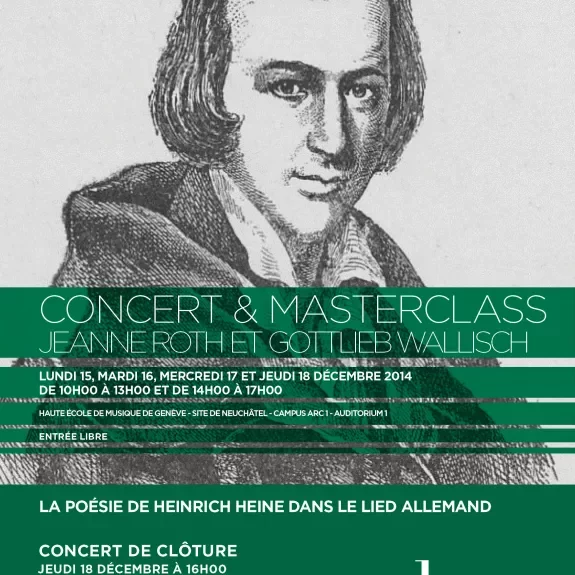 CONCERT & MASTERCLASS
JEANNE ROTH ET GOTTLIEB WALLISCH

LUNDI 15, MARDI 16, MERCREDI 17 ET JEUDI 18 DÉCEMBRE 2014
DE 10H00 À 13H00 ET DE 14H00 À 17H00

HAUTE ÉCOLE DE MUSIQUE DE GENÈVE - SITE DE NEUCHÂTEL - CAMPUS ARC 1 - AUDITORIUM 1

ENTRÉE LIBRE

LA POÉSIE DE HEINRICH HEINE DANS LE LIED ALLEMAND

CONCERT DE CLÔTURE
JEUDI 18 DÉCEMBRE À 16H00